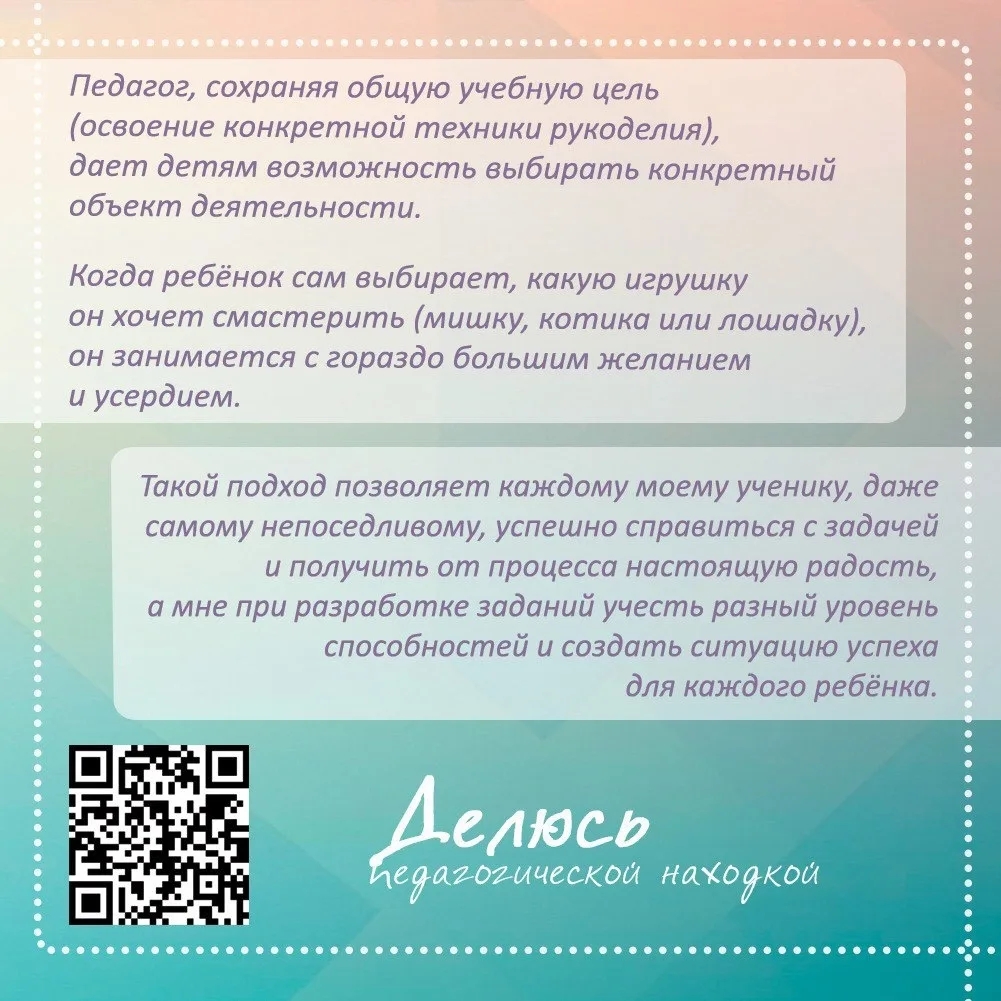 Педагог, сохраняя общую учебную цель (освоение конкретной техники рукоделия), дает детям возможность выбирать конкретный объект деятельности.

Когда ребёнок сам выбирает, какую игрушку он хочет смастерить (мишку, котика или лошадку), он занимается с гораздо большим желанием и усердием.

Такой подход позволяет каждому моему ученику, даже самому непоседливому, успешно справиться с задачей и получить от процесса настоящую радость, а мне при разработке заданий учесть разный уровень способностей и создать ситуацию успеха для каждого ребёнка.

Делюсь
педагогической находкой